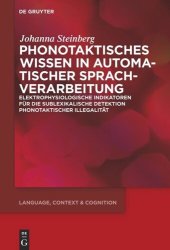 DE GRUYTER

Johanna Steinberg

PHONOTAKTISCHES WISSEN IN AUTOMATISCHER SPRACHVERARBEITUNG

ELEKTROPHYSIOLOGISCHE INDIKATOREN FÜR DIE SUBLEXIKALISCHE DETEKTION PHONOTAKTISCHER ILLEGALITÄT

LANGUAGE, CONTEXT & COGNITION

DE G